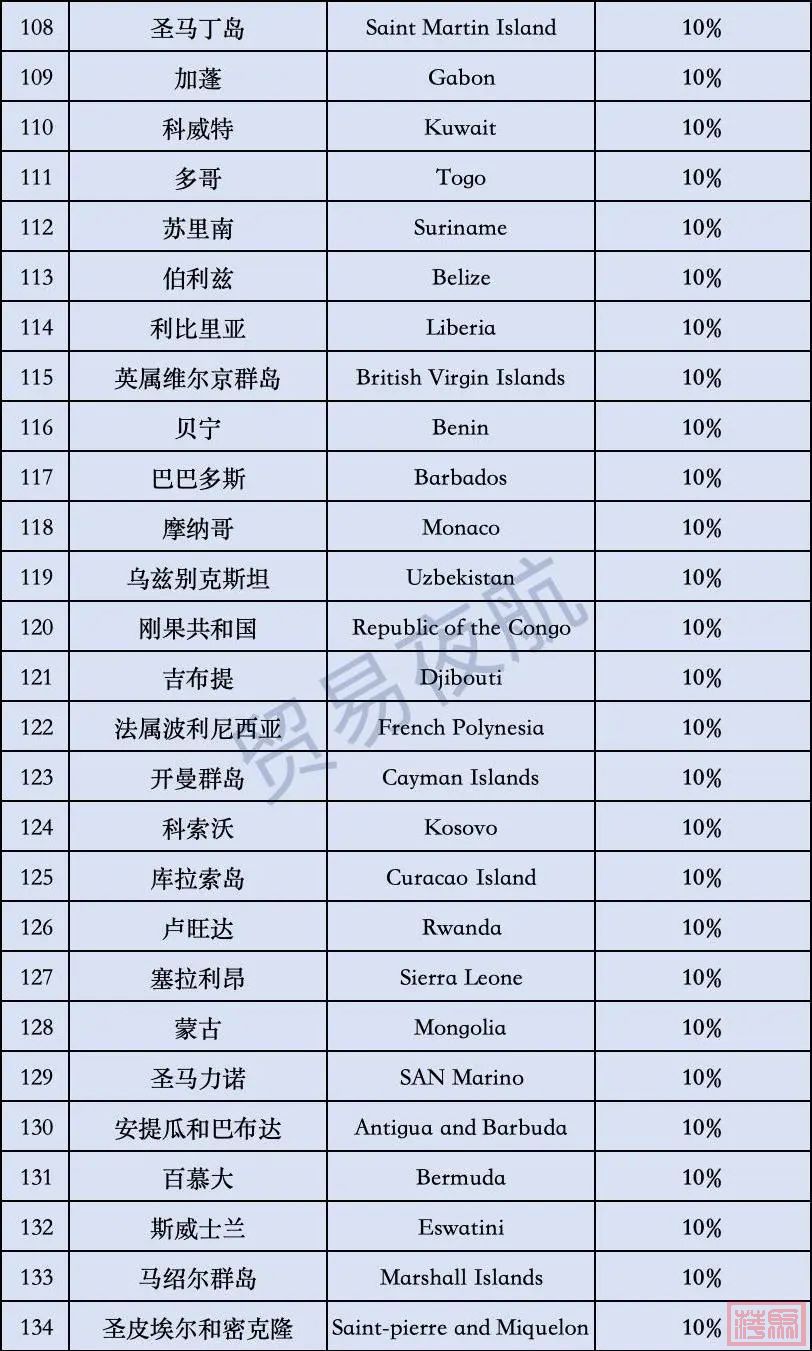 | 108 | 圣马丁岛 | Saint Martin Island | 10% |
|---|---|---|---|
| 109 | 加蓬 | Gabon | 10% |
| 110 | 科威特 | Kuwait | 10% |
| 111 | 多哥 | Togo | 10% |
| 112 | 苏里南 | Suriname | 10% |
| 113 | 伯利兹 | Belize | 10% |
| 114 | 利比里亚 | Liberia | 10% |
| 115 | 英属维尔京群岛 | British Virgin Islands | 10% |
| 116 | 贝宁 | Benin | 10% |
| 117 | 巴巴多斯 | Barbados | 10% |
| 118 | 摩纳哥 | Monaco | 10% |
| 119 | 乌兹别克斯坦 | Uzbekistan | 10% |
| 120 | 刚果共和国 | Republic of the Congo | 10% |
| 121 | 吉布提 | Djibouti | 10% |
| 122 | 法属波利尼西亚 | French Polynesia | 10% |
| 123 | 开曼群岛 | Cayman Islands | 10% |
| 124 | 科索沃 | Kosovo | 10% |
| 125 | 库拉索岛 | Curacao Island | 10% |
| 126 | 卢旺达 | Rwanda | 10% |
| 127 | 塞拉利昂 | Sierra Leone | 10% |
| 128 | 蒙古 | Mongolia | 10% |
| 129 | 圣马力诺 | SAN Marino | 10% |
| 130 | 安提瓜和巴布达 | Antigua and Barbuda | 10% |
| 131 | 百慕大 | Bermuda | 10% |
| 132 | 斯威士兰 | Eswatini | 10% |
| 133 | 马绍尔群岛 | Marshall Islands | 10% |
| 134 | 圣皮埃尔和密克隆 | Saint-pierre and Miquelon | 10% |

贸易夜航